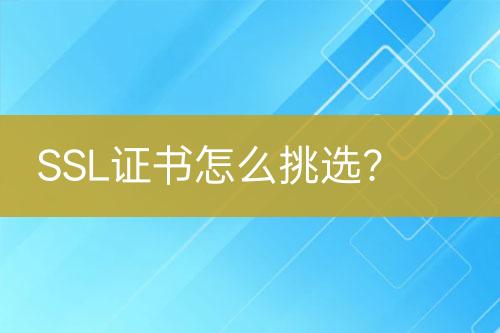 SSL证书怎么挑选？